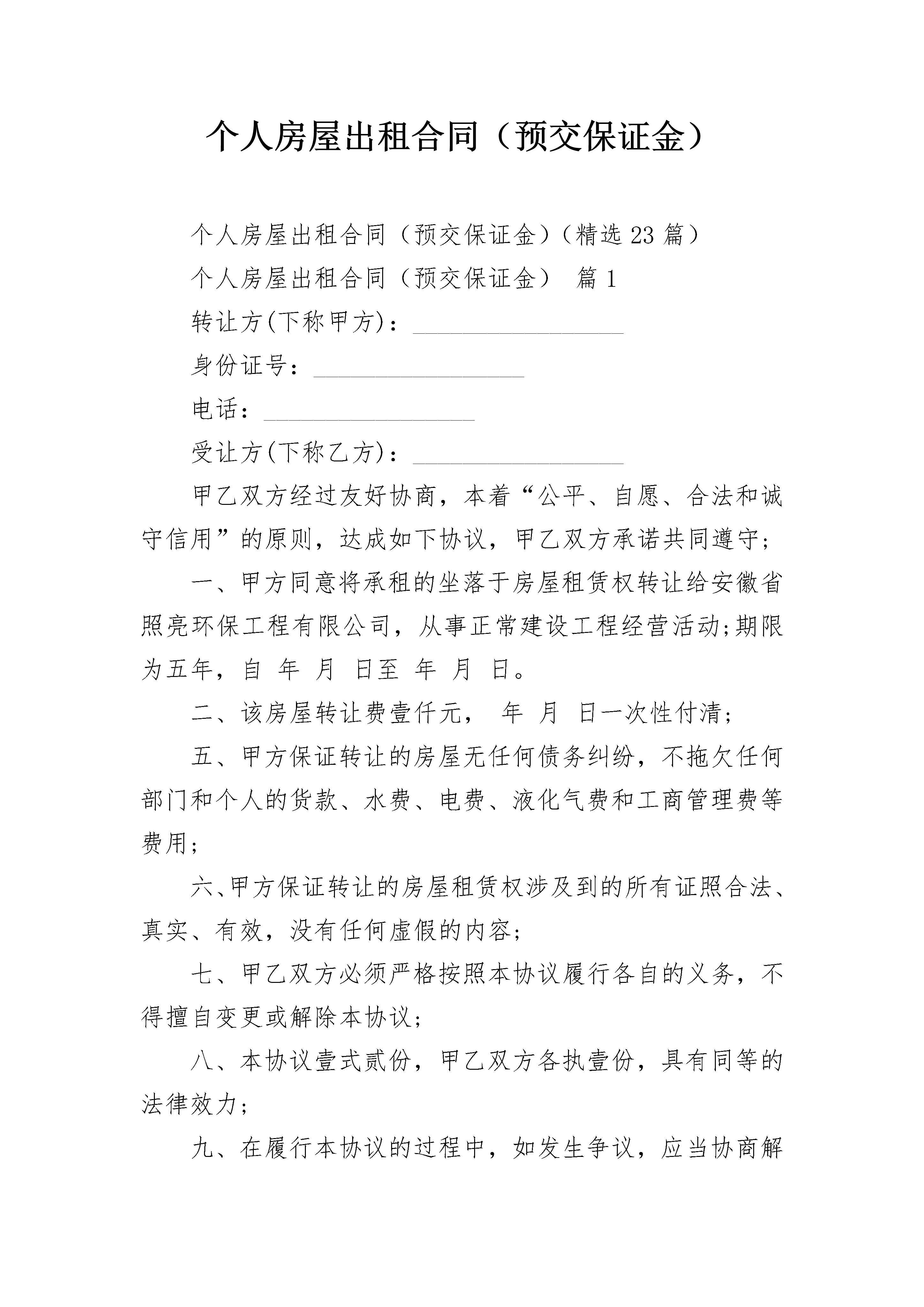 个人房屋出租合同（预交保证金）

个人房屋出租合同（预交保证金）（精选 23 篇）

个人房屋出租合同（预交保证金） 篇 1

转让方(下称甲方)：________________

身份证号：________________

电话：________________

受让方(下称乙方)：________________

甲乙双方经过友好协商，本着“公平、自愿、合法和诚守信用”的原则，达成如下协议，甲乙双方承诺共同遵守；

一、甲方同意将承租的坐落于房屋租赁权转让给安徽省照亮环保工程有限公司，从事正常建设工程经营活动;期限为五年，自 年 月 日至 年 月 日。

二、该房屋转让费壹仟元， 年 月 日一次性付清；

五、甲方保证转让的房屋无任何债务纠纷，不拖欠任何部门和个人的货款、水费、电费、液化气费和工商管理费等费用；

六、甲方保证转让的房屋租赁权涉及到的所有证照合法、真实、有效，没有任何虚假的内容；

七、甲乙双方必须严格按照本协议履行各自的义务，不得擅自变更或解除本协议；

八、本协议壹式贰份，甲乙双方各执壹份，具有同等的法律效力；

九、在履行本协议的过程中，如发生争议，应当协商解